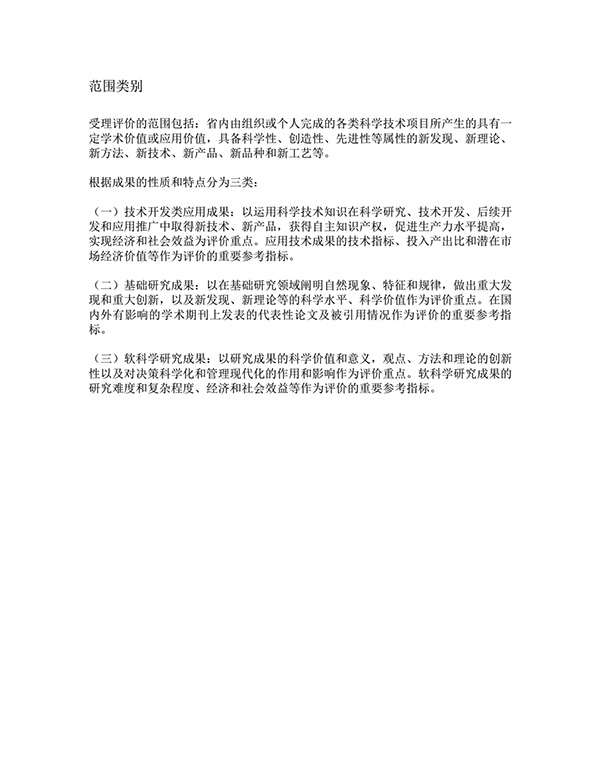 范围类别

受理评价的范围包括：省内由组织或个人完成的各类科学技术项目所产生的具有一定学术价值或应用价值，具备科学性、创造性、先进性等属性的新发现、新理论、新方法、新技术、新产品、新品种和新工艺等。

根据成果的性质和特点分为三类：

（一）技术开发类应用成果：以运用科学技术知识在科学研究、技术开发、后续开发和应用推广中取得新技术、新产品，获得自主知识产权，促进生产力水平提高，实现经济和社会效益为评价重点。应用技术成果的技术指标、投入产出比和潜在市场经济价值等作为评价的重要参考指标。

（二）基础研究成果：以在基础研究领域阐明自然现象、特征和规律，做出重大发现和重大创新，以及新发现、新理论等的科学水平、科学价值作为评价重点。在国内外有影响的学术期刊上发表的代表性论文及被引用情况作为评价的重要参考指标。

（三）软科学研究成果：以研究成果的科学价值和意义，观点、方法和理论的创新性以及对决策科学化和管理现代化的作用和影响作为评价重点。软科学研究成果的研究难度和复杂程度、经济和社会效益等作为评价的重要参考指标。